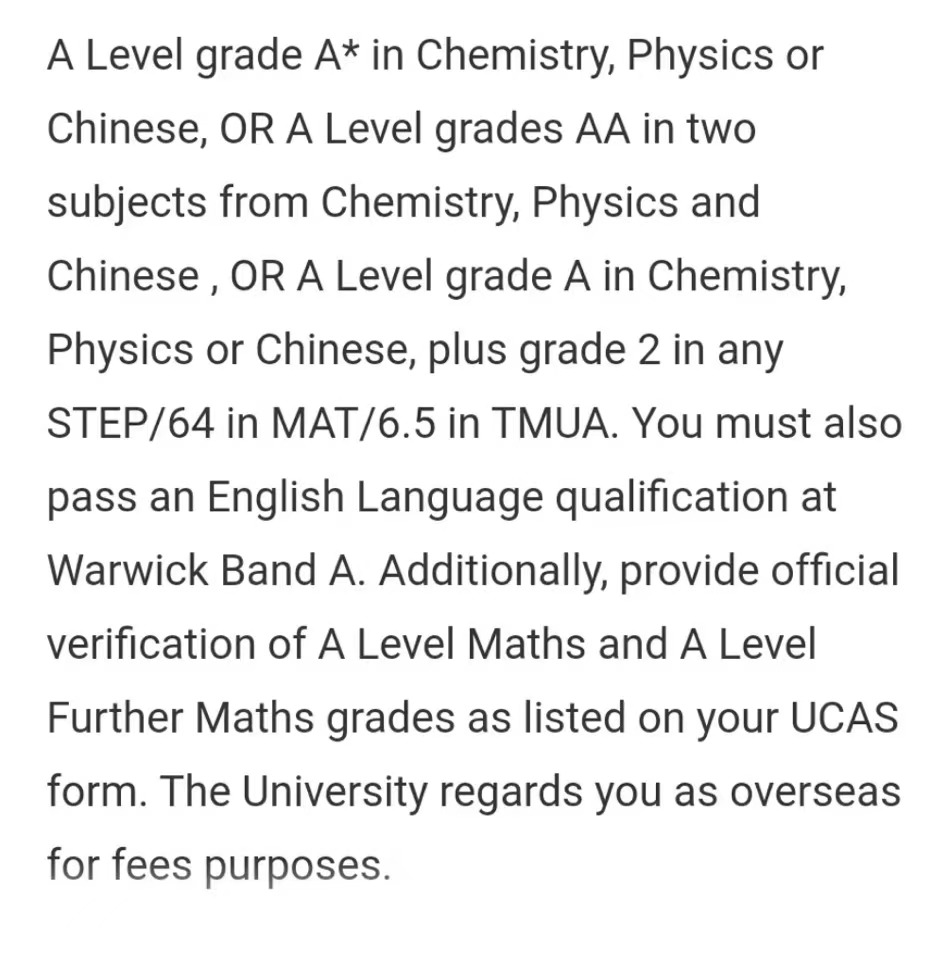 A Level grade A* in Chemistry, Physics or Chinese, OR A Level grades AA in two subjects from Chemistry, Physics and Chinese , OR A Level grade A in Chemistry, Physics or Chinese, plus grade 2 in any STEP/64 in MAT/6.5 in TMUA. You must also pass an English Language qualification at Warwick Band A. Additionally, provide official verification of A Level Maths and A Level Further Maths grades as listed on your UCAS form. The University regards you as overseas for fees purposes.